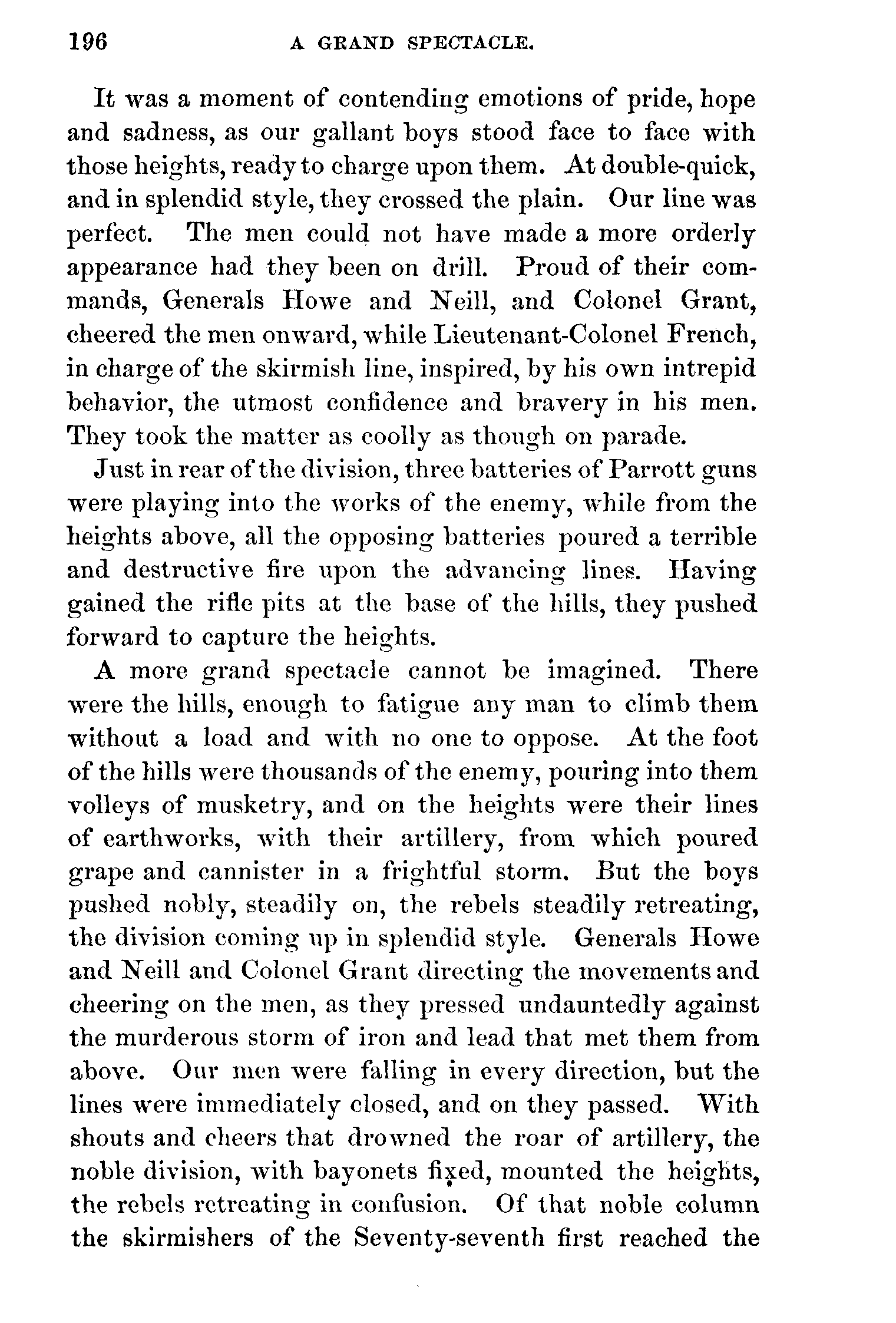 196 A GRAND SPECTACLE.

It was a moment of contending emotions of pride, hope and sadness, as our gallant boys stood face to face with those heights, ready to charge upon them. At double-quick, and in splendid style, they crossed the plain. Our line was perfect. The men could not have made a more orderly appearance had they been on drill. Proud of their commands, Generals Howe and Neill, and Colonel Grant, cheered the men onward, while Lieutenant-Colonel French, in charge of the skirmish line, inspired, by his own intrepid behavior, the utmost confidence and bravery in his men. They took the matter as coolly as though on parade.

Just in rear of the division, three batteries of Parrott guns were playing into the works of the enemy, while from the heights above, all the opposing batteries poured a terrible and destructive fire upon the advancing lines. Having gained the rifle pits at the base of the hills, they pushed forward to capture the heights.

A more grand spectacle cannot be imagined. There were the hills, enough to fatigue any man to climb them without a load and with no one to oppose. At the foot of the hills were thousands of the enemy, pouring into them volleys of musketry, and on the heights were their lines of earthworks, with their artillery, from which poured grape and cannister in a frightful storm. But the boys pushed nobly, steadily on, the rebels steadily retreating, the division coming up in splendid style. Generals Howe and Neill and Colonel Grant directing the movements and cheering on the men, as they pressed undauntedly against the murderous storm of iron and lead that met them from above. Our men were falling in every direction, but the lines were immediately closed, and on they passed. With shouts and cheers that drowned the roar of artillery, the noble division, with bayonets fixed, mounted the heights, the rebels retreating in confusion. Of that noble column the skirmishers of the Seventy-seventh first reached the